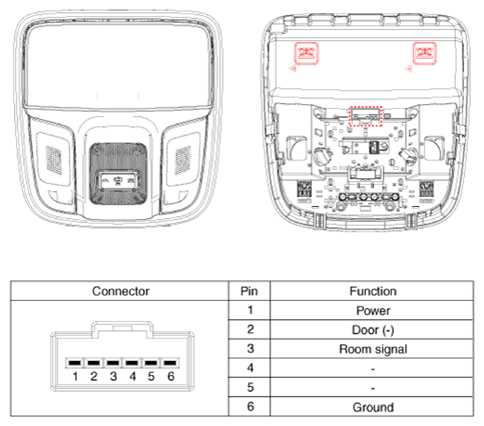 | Connector | Pin | Function |
|---|---|---|
| 1 2 3 4 5 6 | 1 | Power |
| | 2 | Door (-) |
| | 3 | Room signal |
| | 4 | - |
| | 5 | - |
| | 6 | Ground |